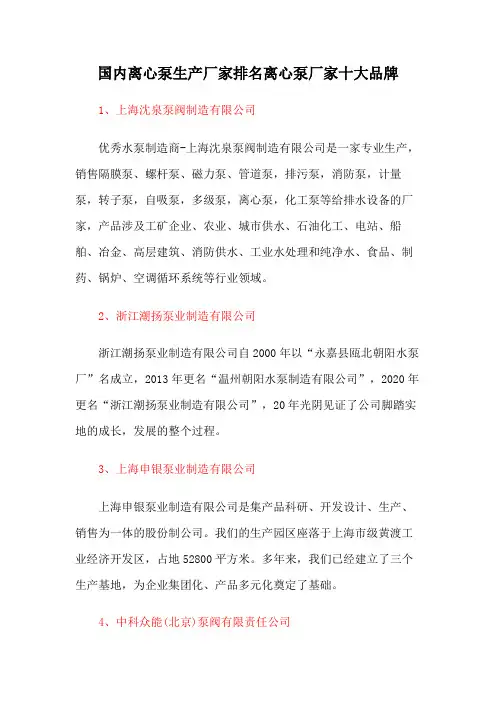 国内离心泵生产厂家排名离心泵厂家十大品牌

1、上海沈泉泵阀制造有限公司

优秀水泵制造商-上海沈泉泵阀制造有限公司是一家专业生产，销售隔膜泵、螺杆泵、磁力泵、管道泵，排污泵，消防泵，计量泵，转子泵，自吸泵，多级泵，离心泵，化工泵等给排水设备的厂家，产品涉及工矿企业、农业、城市供水、石油化工、电站、船舶、冶金、高层建筑、消防供水、工业水处理和纯净水、食品、制药、锅炉、空调循环系统等行业领域。

2、浙江潮扬泵业制造有限公司

浙江潮扬泵业制造有限公司自 2000 年以“永嘉县瓯北朝阳水泵厂”名成立，2013 年更名“温州朝阳水泵制造有限公司”，2020 年更名“浙江潮扬泵业制造有限公司”，20 年光阴见证了公司脚踏实地的成长，发展的整个过程。

3、上海申银泵业制造有限公司

上海申银泵业制造有限公司是集产品科研、开发设计、生产、销售为一体的股份制公司。我们的生产园区座落于上海市级黄渡工业经济开发区，占地 52800 平方米。多年来，我们已经建立了三个生产基地，为企业集团化、产品多元化奠定了基础。

4、中科众能(北京)泵阀有限责任公司